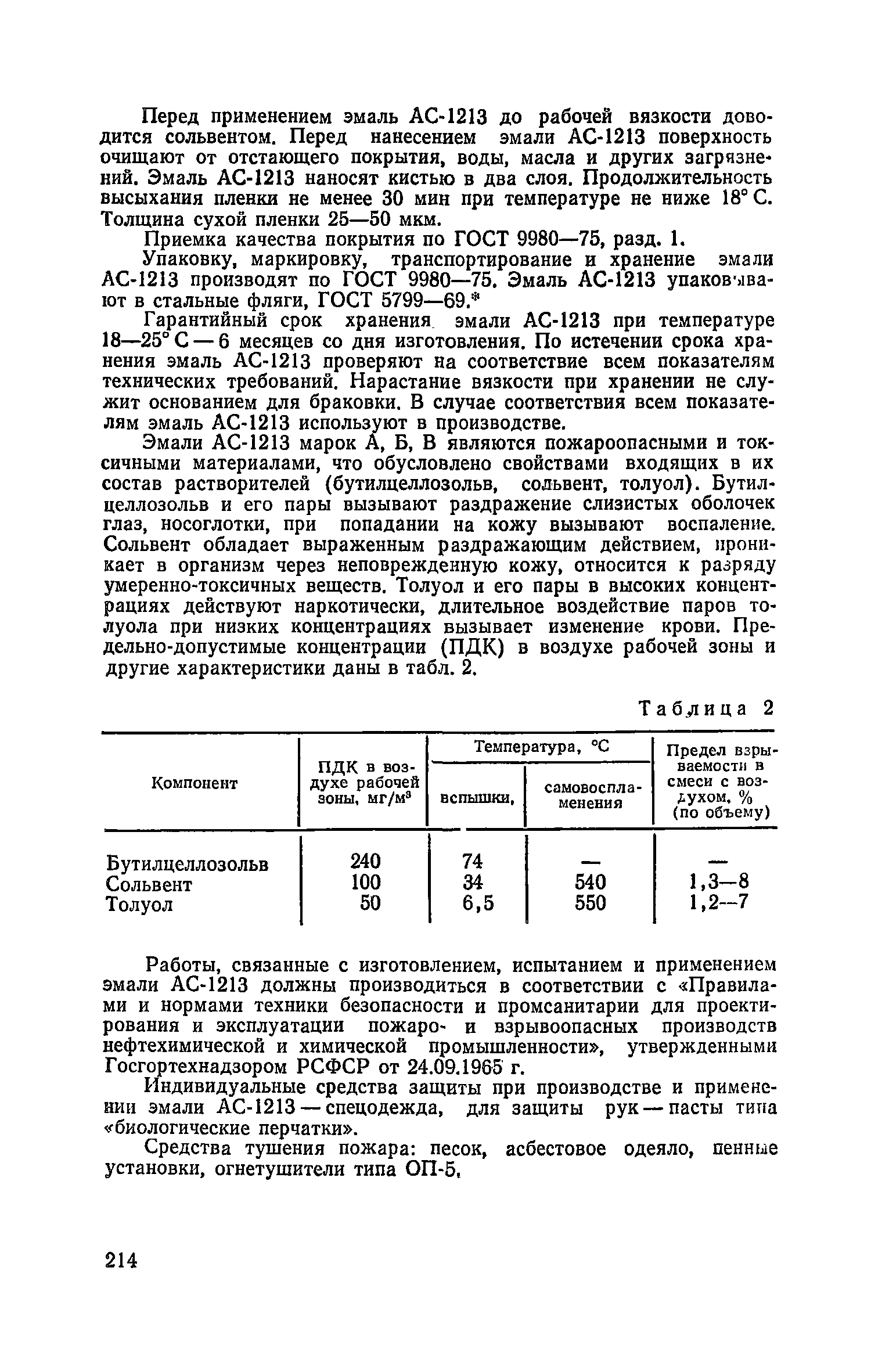 Перед применением эмаль АС-1213 до рабочей вязкости доводится сольвентом. Перед нанесением эмали АС-1213 поверхность очищают от отстающего покрытия, воды, масла и других загрязнений. Эмаль АС-1213 наносят кистью в два слоя. Продолжительность высыхания пленки не менее 30 мин при температуре не ниже 18° С. Толщина сухой пленки 25—50 мкм.

Приемка качества покрытия по ГОСТ 9980—75, разд. 1.

Упаковку, маркировку, транспортирование и хранение эмали АС-1213 производят по ГОСТ 9980—75. Эмаль АС-1213 упаковывают в стальные фляги, ГОСТ 5799—69.*

Гарантийный срок хранения эмали АС-1213 при температуре 18—25° С — 6 месяцев со дня изготовления. По истечении срока хранения эмаль АС-1213 проверяют на соответствие всем показателям технических требований. Нарастание вязкости при хранении не служит основанием для браковки. В случае соответствия всем показателям эмаль АС-1213 используют в производстве.

Эмали АС-1213 марок А, Б, В являются пожароопасными и токсичными материалами, что обусловлено свойствами входящих в их состав растворителей (бутилцеллозольв, сольвент, толуол). Бутилцеллозольв и его пары вызывают раздражение слизистых оболочек глаз, носоглотки, при попадании на кожу вызывают воспаление. Сольвент обладает выраженным раздражающим действием, проникает в организм через неповрежденную кожу, относится к разряду умеренно-токсичных веществ. Толуол и его пары в высоких концентрациях действуют наркотически, длительное воздействие паров толуола при низких концентрациях вызывает изменение крови. Предельно-допустимые концентрации (ПДК) в воздухе рабочей зоны и другие характеристики даны в табл. 2.

Таблица 2

| Компонент | ПДК в воздухе рабочей зоны, мг/м$^3$ | Температура, °С вспышки, | Температура, °С самовоспламенения | Предел взрываемости в смеси с воздухом, % (по объему) |
|---|---|---|---|---|
| Бутилцеллозольв | 240 | 74 | — | — |
| Сольвент | 100 | 34 | 540 | 1,3—8 |
| Толуол | 50 | 6,5 | 550 | 1,2—7 |

Работы, связанные с изготовлением, испытанием и применением эмали АС-1213 должны производиться в соответствии с «Правилами и нормами техники безопасности и промсанитарии для проектирования и эксплуатации пожаро- и взрывоопасных производств нефтехимической и химической промышленности», утвержденными Госгортехнадзором РСФСР от 24.09.1965 г.

Индивидуальные средства защиты при производстве и применении эмали АС-1213 — спецодежда, для защиты рук — пасты типа «биологические перчатки».

Средства тушения пожара: песок, асбестовое одеяло, пенные установки, огнетушители типа ОП-5.

214